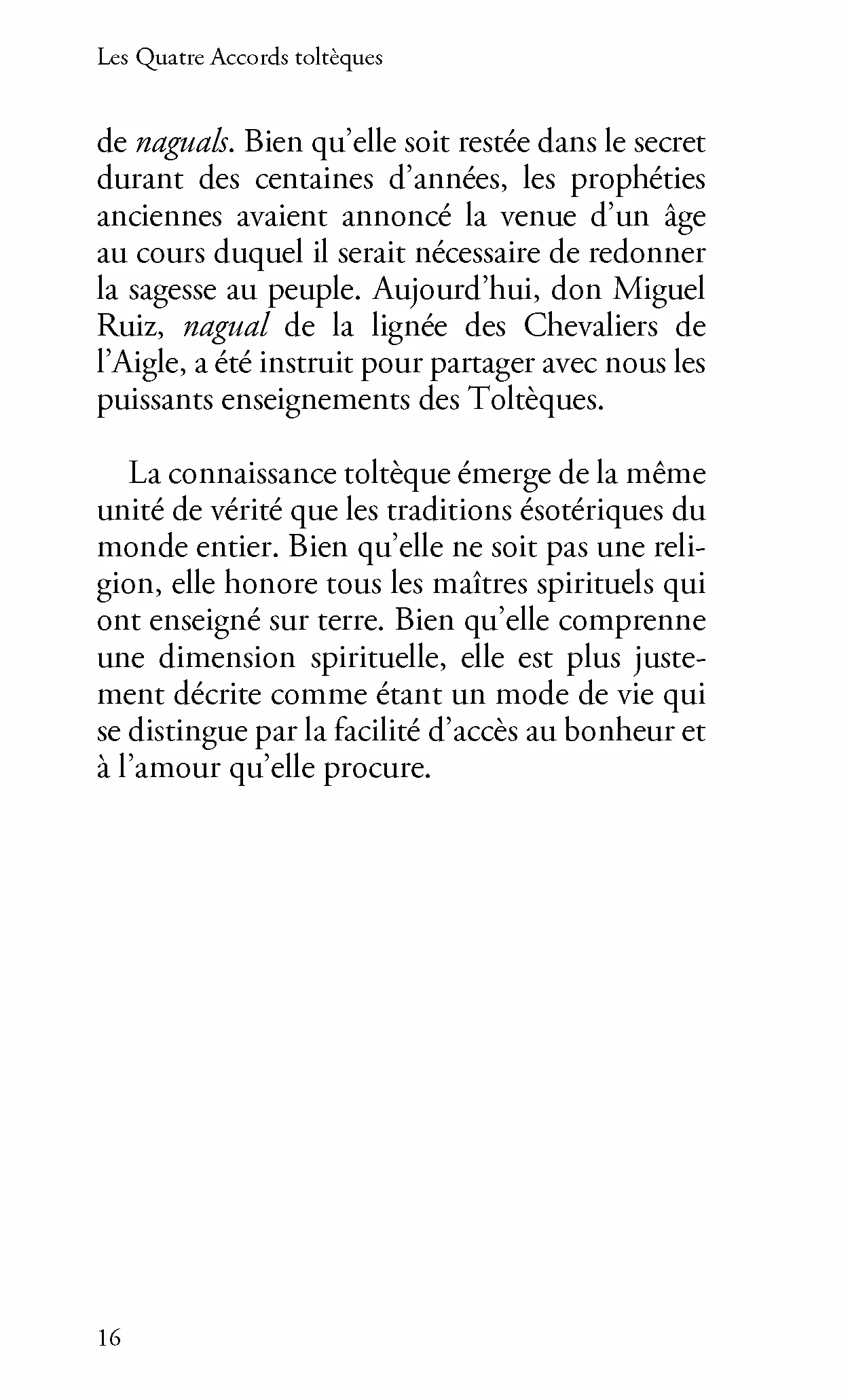 Les Quatre Accords toltèques

de naguals. Bien qu'elle soit restée dans le secret durant des centaines d'années, les prophéties anciennes avaient annoncé la venue d'un âge au cours duquel il serait nécessaire de redonner la sagesse au peuple. Aujourd'hui, don Miguel Ruiz, nagual de la lignée des Chevaliers de l'Aigle, a été instruit pour partager avec nous les puissants enseignements des Toltèques.

La connaissance toltèque émerge de la même unité de vérité que les traditions ésotériques du monde entier. Bien qu'elle ne soit pas une religion, elle honore tous les maîtres spirituels qui ont enseigné sur terre. Bien qu'elle comprenne une dimension spirituelle, elle est plus justement décrite comme étant un mode de vie qui se distingue par la facilité d'accès au bonheur et à l'amour qu'elle procure.

16